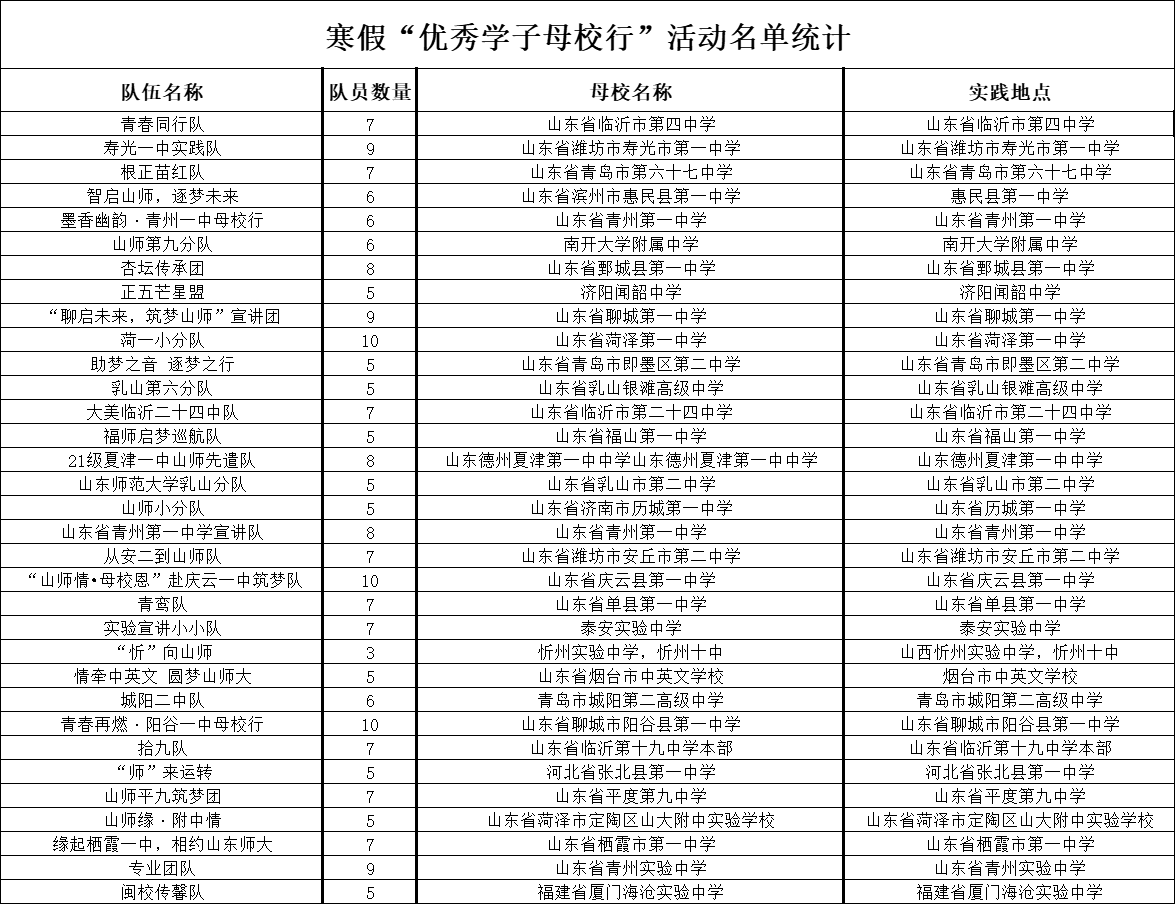 寒假“优秀学子母校行”活动名单统计

| 队伍名称 | 队员数量 | 母校名称 | 实践地点 |
|---|---|---|---|
| 青春同行队 | 7 | 山东省临沂市第四中学 | 山东省临沂市第四中学 |
| 寿光一中实践队 | 9 | 山东省潍坊市寿光市第一中学 | 山东省潍坊市寿光市第一中学 |
| 根正苗红队 | 7 | 山东省青岛市第六十七中学 | 山东省青岛市第六十七中学 |
| 智启山师，逐梦未来 | 6 | 山东省滨州市惠民县第一中学 | 惠民县第一中学 |
| 墨香幽韵·青州一中母校行 | 6 | 山东省青州第一中学 | 山东省青州第一中学 |
| 山师第九分队 | 6 | 南开大学附属中学 | 南开大学附属中学 |
| 杏坛传承团 | 8 | 山东省鄄城县第一中学 | 山东省鄄城县第一中学 |
| 正五芒星盟 | 5 | 济阳闻韶中学 | 济阳闻韶中学 |
| “聊启未来，筑梦山师”宣讲团 | 9 | 山东省聊城第一中学 | 山东省聊城第一中学 |
| 菏一小分队 | 10 | 山东省菏泽第一中学 | 山东省菏泽第一中学 |
| 助梦之音 逐梦之行 | 5 | 山东省青岛市即墨区第二中学 | 山东省青岛市即墨区第二中学 |
| 乳山第六分队 | 5 | 山东省乳山银滩高级中学 | 山东省乳山银滩高级中学 |
| 大美临沂二十四中队 | 7 | 山东省临沂市第二十四中学 | 山东省临沂市第二十四中学 |
| 福师启梦巡航队 | 5 | 山东省福山第一中学 | 山东省福山第一中学 |
| 21级夏津一中山师先遣队 | 8 | 山东德州夏津第一中中学山东德州夏津第一中中学 | 山东德州夏津第一中中学 |
| 山东师范大学乳山分队 | 5 | 山东省乳山市第二中学 | 山东省乳山市第二中学 |
| 山师小分队 | 5 | 山东省济南市历城第一中学 | 山东省历城第一中学 |
| 山东省青州第一中学宣讲队 | 8 | 山东省青州第一中学 | 山东省青州第一中学 |
| 从安二到山师队 | 7 | 山东省潍坊市安丘市第二中学 | 山东省潍坊市安丘市第二中学 |
| “山师情•母校恩”赴庆云一中筑梦队 | 10 | 山东省庆云县第一中学 | 山东省庆云县第一中学 |
| 青鸾队 | 7 | 山东省单县第一中学 | 山东省单县第一中学 |
| 实验宣讲小小队 | 7 | 泰安实验中学 | 泰安实验中学 |
| “忻”向山师 | 3 | 忻州实验中学，忻州十中 | 山西忻州实验中学，忻州十中 |
| 情牵中英文 圆梦山师大 | 5 | 山东省烟台市中英文学校 | 烟台市中英文学校 |
| 城阳二中队 | 6 | 青岛市城阳第二高级中学 | 青岛市城阳第二高级中学 |
| 青春再燃·阳谷一中母校行 | 10 | 山东省聊城市阳谷县第一中学 | 山东省聊城市阳谷县第一中学 |
| 拾九队 | 7 | 山东省临沂第十九中学本部 | 山东省临沂第十九中学本部 |
| “师”来运转 | 5 | 河北省张北县第一中学 | 河北省张北县第一中学 |
| 山师平九筑梦团 | 7 | 山东省平度第九中学 | 山东省平度第九中学 |
| 山师缘·附中情 | 5 | 山东省菏泽市定陶区山大附中实验学校 | 山东省菏泽市定陶区山大附中实验学校 |
| 缘起栖霞一中，相约山东师大 | 7 | 山东省栖霞市第一中学 | 山东省栖霞市第一中学 |
| 专业团队 | 9 | 山东省青州实验中学 | 山东省青州实验中学 |
| 闽校传馨队 | 5 | 福建省厦门海沧实验中学 | 福建省厦门海沧实验中学 |